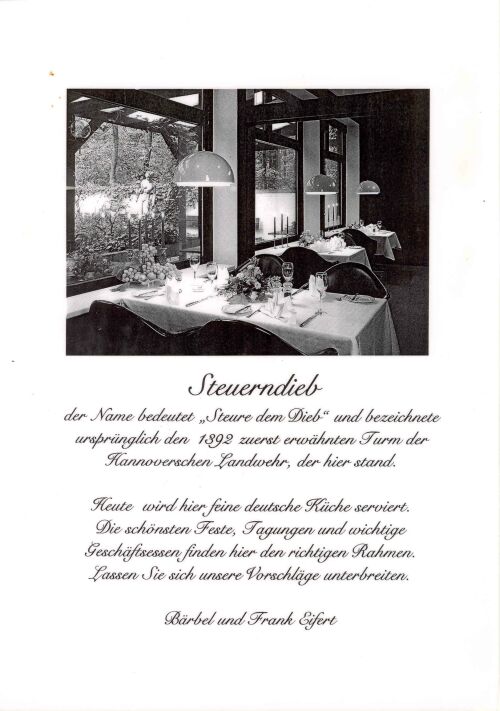 Steuerndieb

der Name bedeutet „Steure dem Dieb“ und bezeichnete ursprünglich den 1392 zuerst erwähnten Turm der Hannoverschen Landwehr, der hier stand.

Heute wird hier feine deutsche Küche serviert. Die schönsten Feste, Tagungen und wichtige Geschäftsessen finden hier den richtigen Rahmen. Lassen Sie sich unsere Vorschläge unterbreiten.

Bärbel und Frank Eifert